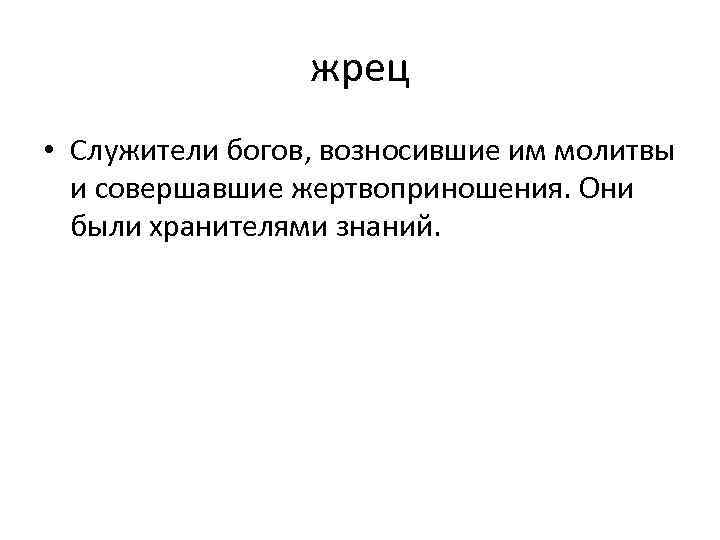 жрец

• Служители богов, возносившие им молитвы и совершавшие жертвоприношения. Они были хранителями знаний.